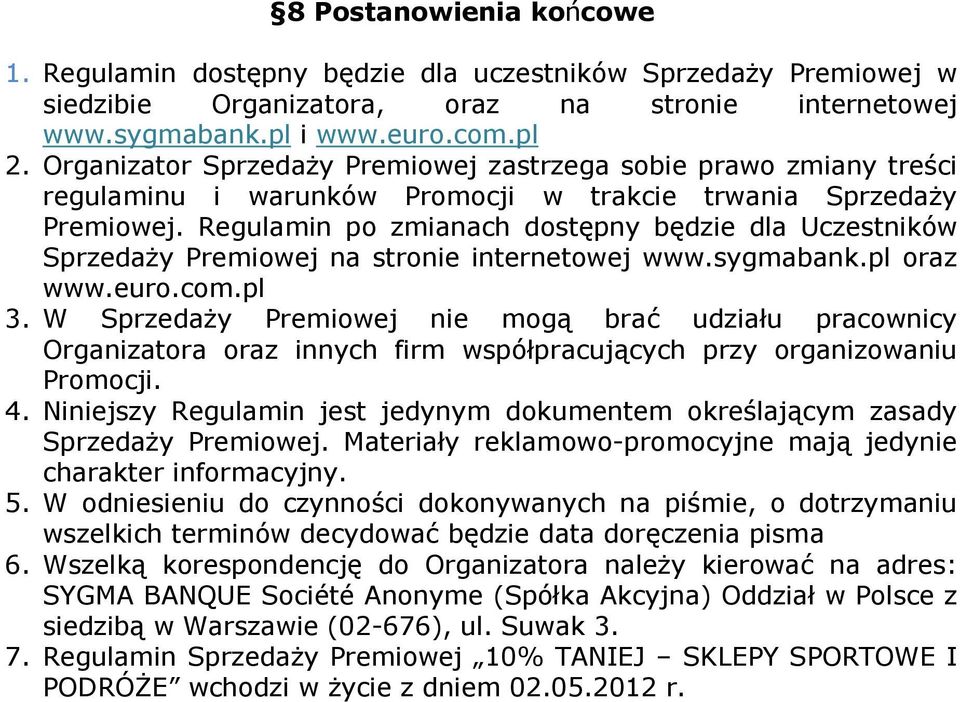 §8 Postanowienia końcowe

1. Regulamin dostępny będzie dla uczestników Sprzedaży Premiowej w siedzibie Organizatora, oraz na stronie internetowej www.sygmabank.pl i www.euro.com.pl
2. Organizator Sprzedaży Premiowej zastrzega sobie prawo zmiany treści regulaminu i warunków Promocji w trakcie trwania Sprzedaży Premiowej. Regulamin po zmianach dostępny będzie dla Uczestników Sprzedaży Premiowej na stronie internetowej www.sygmabank.pl oraz www.euro.com.pl
3. W Sprzedaży Premiowej nie mogą brać udziału pracownicy Organizatora oraz innych firm współpracujących przy organizowaniu Promocji.
4. Niniejszy Regulamin jest jedynym dokumentem określającym zasady Sprzedaży Premiowej. Materiały reklamowo-promocyjne mają jedynie charakter informacyjny.
5. W odniesieniu do czynności dokonywanych na piśmie, o dotrzymaniu wszelkich terminów decydować będzie data doręczenia pisma
6. Wszelką korespondencję do Organizatora należy kierować na adres: SYGMA BANQUE Société Anonyme (Spółka Akcyjna) Oddział w Polsce z siedzibą w Warszawie (02-676), ul. Suwak 3.
7. Regulamin Sprzedaży Premiowej „10% TANIEJ – SKLEPY SPORTOWE I PODRÓŻE” wchodzi w życie z dniem 02.05.2012 r.